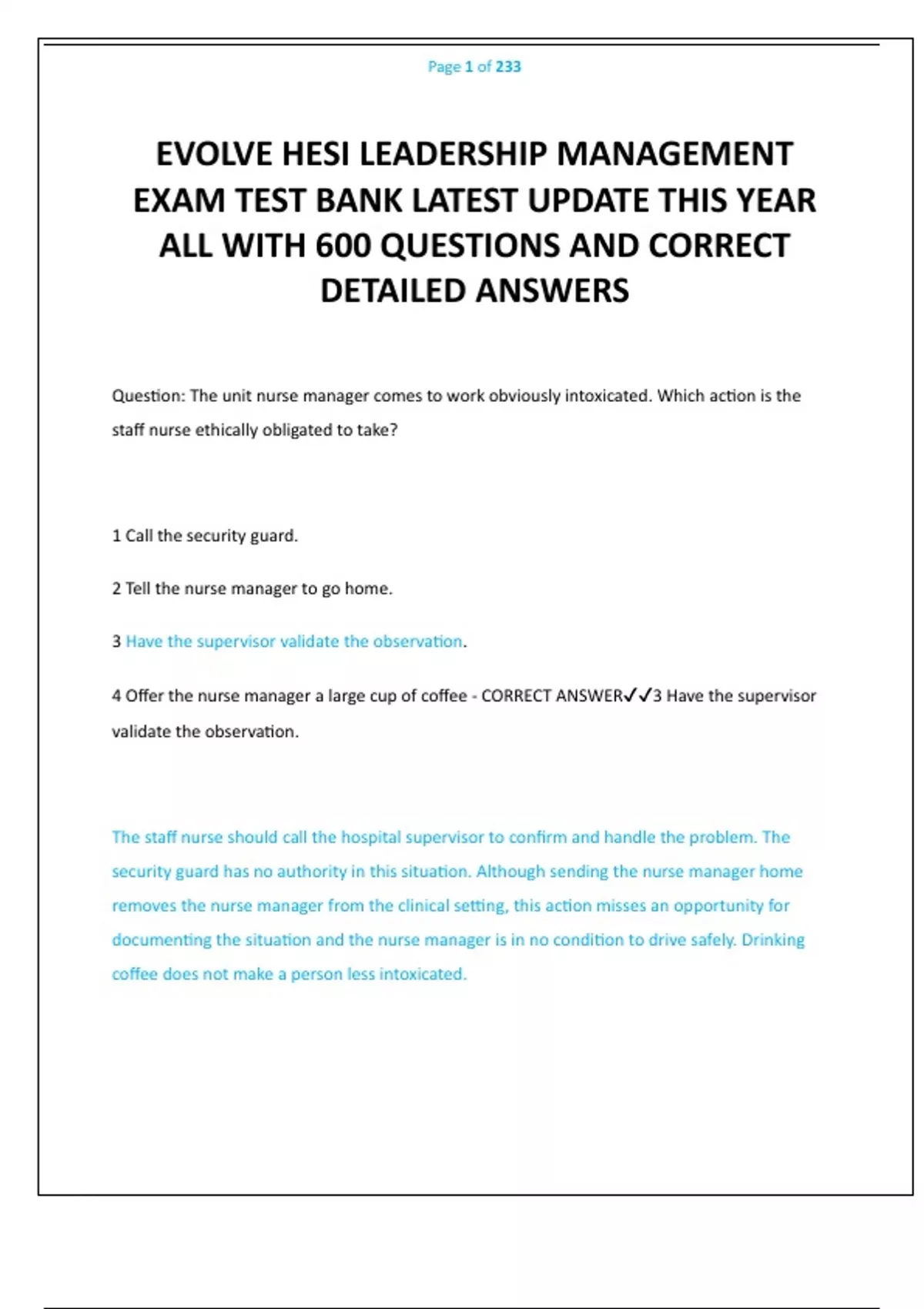 Page 1 of 233

EVOLVE HESI LEADERSHIP MANAGEMENT EXAM TEST BANK LATEST UPDATE THIS YEAR ALL WITH 600 QUESTIONS AND CORRECT DETAILED ANSWERS

Question: The unit nurse manager comes to work obviously intoxicated. Which action is the staff nurse ethically obligated to take?

1 Call the security guard.

2 Tell the nurse manager to go home.

3 Have the supervisor validate the observation.

4 Offer the nurse manager a large cup of coffee - CORRECT ANSWER✓✓3 Have the supervisor validate the observation.

The staff nurse should call the hospital supervisor to confirm and handle the problem. The security guard has no authority in this situation. Although sending the nurse manager home removes the nurse manager from the clinical setting, this action misses an opportunity for documenting the situation and the nurse manager is in no condition to drive safely. Drinking coffee does not make a person less intoxicated.